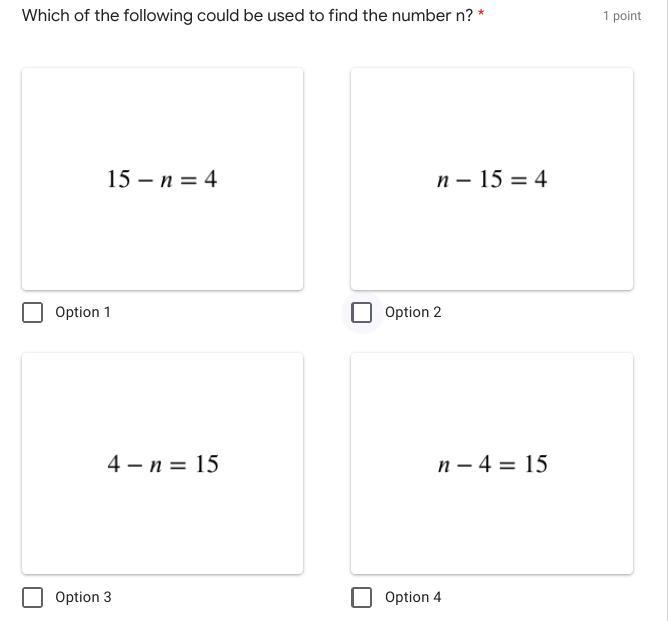 Which of the following could be used to find the number n? *

1 point

$15 - n = 4$

Option 1

$n - 15 = 4$

Option 2

$4 - n = 15$

Option 3

$n - 4 = 15$

Option 4